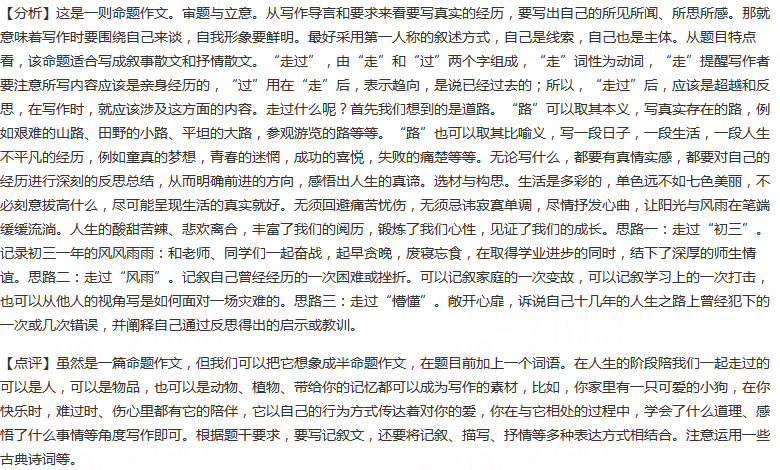 【分析】这是一则命题作文。审题与立意。从写作导言和要求来看要写真实的经历，要写出自己的所见所闻、所思所感。那就意味着写作时要围绕自己来谈，自我形象要鲜明。最好采用第一人称的叙述方式，自己是线索，自己也是主体。从题目特点看，该命题适合写成叙事散文和抒情散文。“走过”，由“走”和“过”两个字组成，“走”词性为动词，“走”提醒写作者要注意所写内容应该是亲身经历的，“过”用在“走”后，表示趋向，是说已经过去的；所以，“走过”后，应该是超越和反思，在写作时，就应该涉及这方面的内容。走过什么呢？首先我们想到的是道路。“路”可以取其本义，写真实存在的路，例如艰难的山路、田野的小路、平坦的大路，参观游览的路等等。“路”也可以取其比喻义，写一段日子，一段生活，一段人生不平凡的经历，例如童真的梦想，青春的迷惘，成功的喜悦，失败的痛楚等等。无论写什么，都要有真情实感，都要对自己的经历进行深刻的反思总结，从而明确前进的方向，感悟出人生的真谛。选材与构思。生活是多彩的，单色远不如七色美丽，不必刻意拔高什么，尽可能呈现生活的真实就好。无须回避痛苦忧伤，无须忌讳寂寞单调，尽情抒发心曲，让阳光与风雨在笔端缓缓流淌。人生的酸甜苦辣、悲欢离合，丰富了我们的阅历，锻炼了我们心性，见证了我们的成长。思路一：走过“初三”。记录初三一年的风风雨雨：和老师、同学们一起奋战，起早贪晚，废寝忘食，在取得学业进步的同时，结下了深厚的师生情谊。思路二：走过“风雨”。记叙自己曾经经历的一次困难或挫折。可以记叙家庭的一次变故，可以记叙学习上的一次打击，也可以从他人的视角写是如何面对一场灾难的。思路三：走过“懵懂”。敞开心扉，诉说自己十几年的人生之路上曾经犯下的一次或几次错误，并阐释自己通过反思得出的启示或教训。

【点评】虽然是一篇命题作文，但我们可以把它想象成半命题作文，在题目前加上一个词语。在人生的阶段陪我们一起走过的可以是人，可以是物品，也可以是动物、植物、带给你的记忆都可以成为写作的素材，比如，你家里有一只可爱的小狗，在你快乐时，难过时、伤心里都有它的陪伴，它以自己的行为方式传达着对你的爱，你在与它相处的过程中，学会了什么道理、感悟了什么事情等角度写作即可。根据题干要求，要写记叙文，还要将记叙、描写、抒情等多种表达方式相结合。注意运用一些古典诗词等。